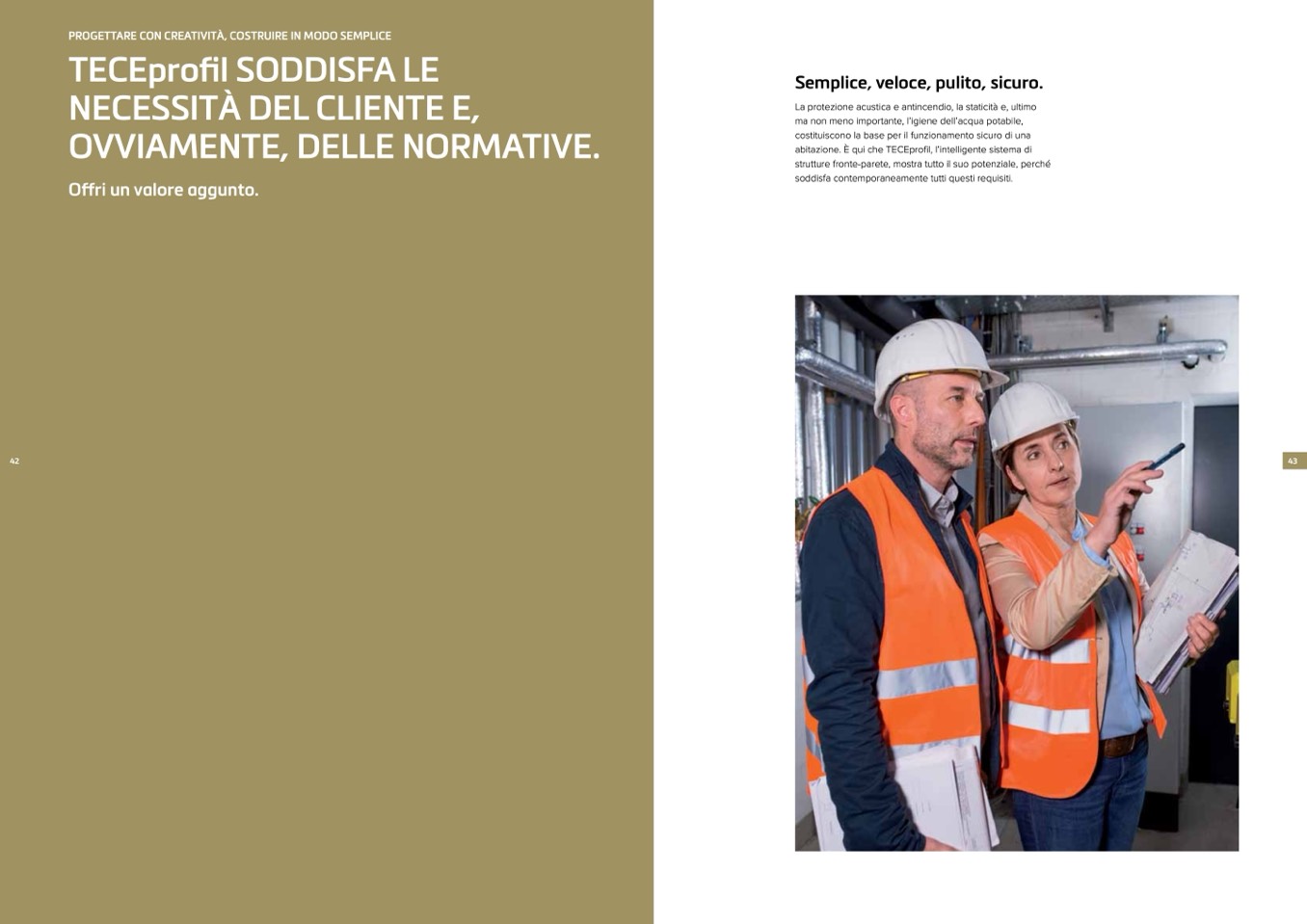 PROGETTARE CON CREATIVITÀ, COSTRUIRE IN MODO SEMPLICE

TECEprofil SODDISFA LE NECESSITÀ DEL CLIENTE E, OVVIAMENTE, DELLE NORMATIVE.

Offri un valore aggunto.

42

Semplice, veloce, pulito, sicuro.

La protezione acustica e antincendio, la staticità e, ultimo ma non meno importante, l'igiene dell'acqua potabile, costituiscono la base per il funzionamento sicuro di una abitazione. È qui che TECEprofil, l'intelligente sistema di strutture fronte-parete, mostra tutto il suo potenziale, perché soddisfa contemporaneamente tutti questi requisiti.

43